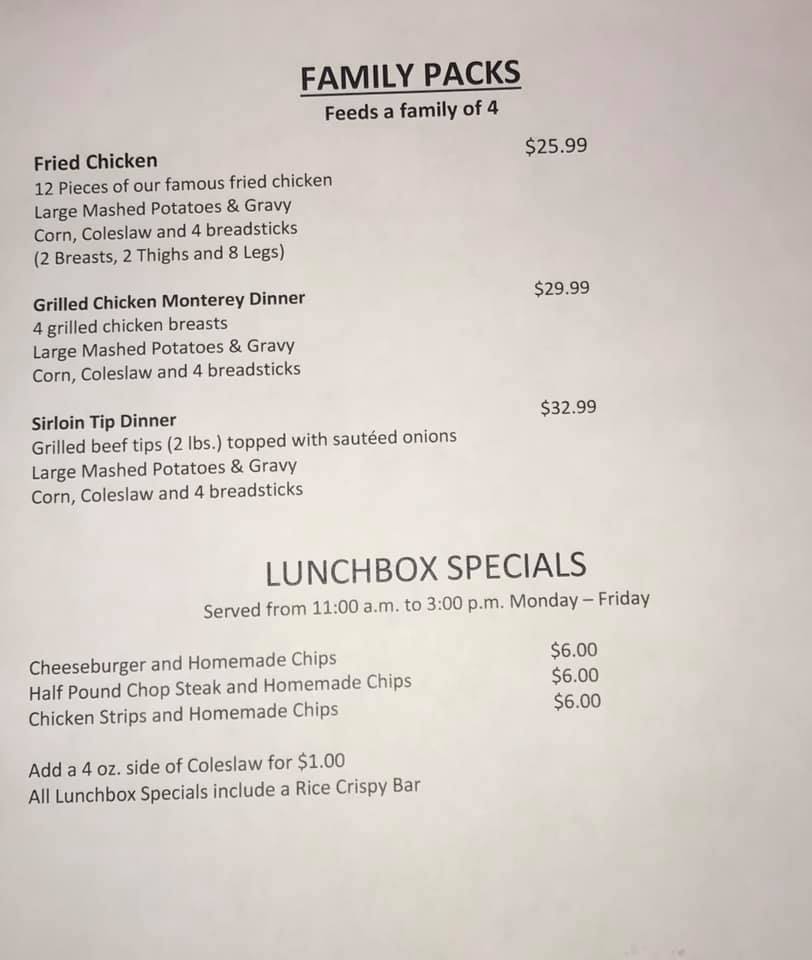 FAMILY PACKS
Feeds a family of 4

Fried Chicken
$25.99
12 Pieces of our famous fried chicken
Large Mashed Potatoes & Gravy
Corn, Coleslaw and 4 breadsticks
(2 Breasts, 2 Thighs and 8 Legs)

Grilled Chicken Monterey Dinner
$29.99
4 grilled chicken breasts
Large Mashed Potatoes & Gravy
Corn, Coleslaw and 4 breadsticks

Sirloin Tip Dinner
$32.99
Grilled beef tips (2 lbs.) topped with sautéed onions
Large Mashed Potatoes & Gravy
Corn, Coleslaw and 4 breadsticks

LUNCHBOX SPECIALS
Served from 11:00 a.m. to 3:00 p.m. Monday – Friday

Cheeseburger and Homemade Chips $6.00
Half Pound Chop Steak and Homemade Chips $6.00
Chicken Strips and Homemade Chips $6.00

Add a 4 oz. side of Coleslaw for $1.00
All Lunchbox Specials include a Rice Crispy Bar